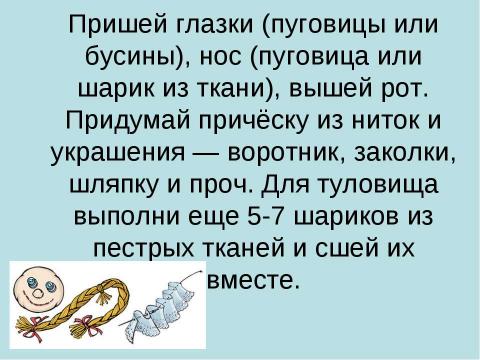 Пришей глазки (пуговицы или бусины), нос (пуговица или шарик из ткани), вышей рот. Придумай причёску из ниток и украшения — воротник, заколки, шляпку и проч. Для туловища выполни еще 5-7 шариков из пестрых тканей и сшей их вместе.